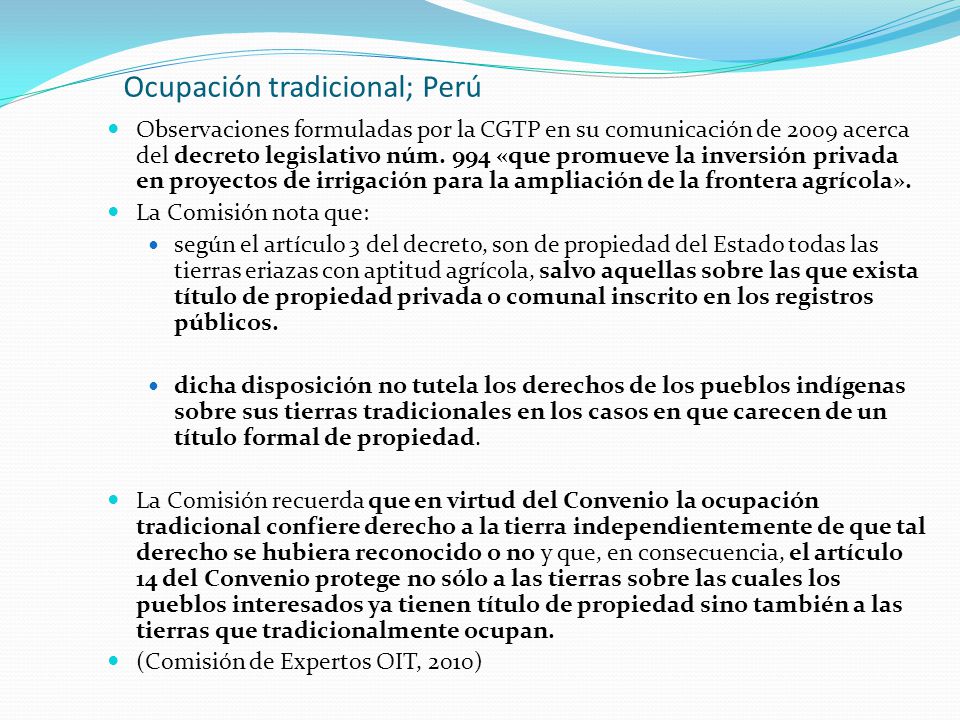 Ocupación tradicional; Perú

Observaciones formuladas por la CGTP en su comunicación de 2009 acerca del decreto legislativo núm. 994 «que promueve la inversión privada en proyectos de irrigación para la ampliación de la frontera agrícola».

La Comisión nota que:

según el artículo 3 del decreto, son de propiedad del Estado todas las tierras eriazas con aptitud agrícola, salvo aquellas sobre las que exista título de propiedad privada o comunal inscrito en los registros públicos.

dicha disposición no tutela los derechos de los pueblos indígenas sobre sus tierras tradicionales en los casos en que carecen de un título formal de propiedad.

La Comisión recuerda que en virtud del Convenio la ocupación tradicional confiere derecho a la tierra independientemente de que tal derecho se hubiera reconocido o no y que, en consecuencia, el artículo 14 del Convenio protege no sólo a las tierras sobre las cuales los pueblos interesados ya tienen título de propiedad sino también a las tierras que tradicionalmente ocupan.

(Comisión de Expertos OIT, 2010)